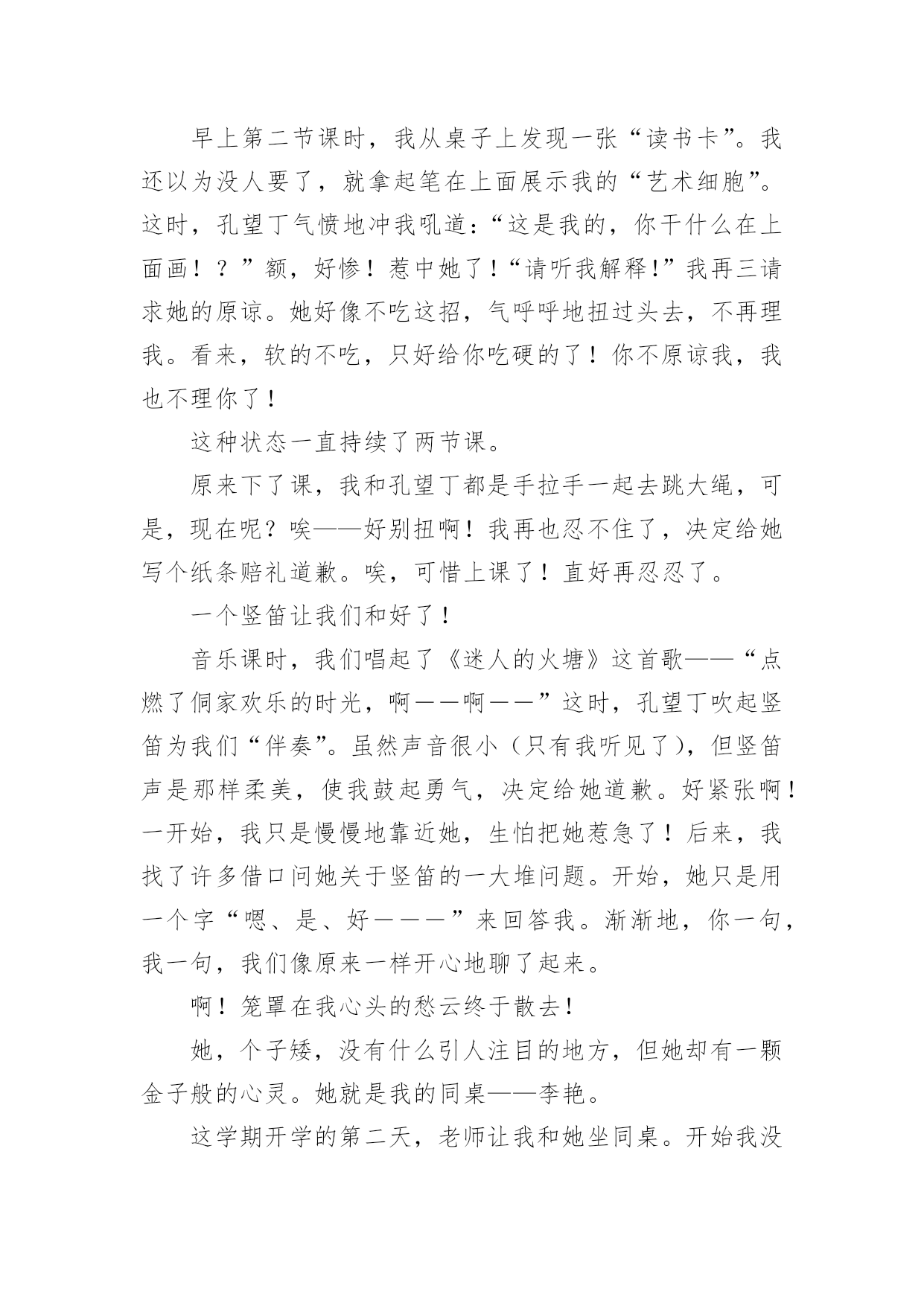 早上第二节课时，我从桌子上发现一张“读书卡”。我还以为没人要了，就拿起笔在上面展示我的“艺术细胞”。这时，孔望丁气愤地冲我吼道：“这是我的，你干什么在上面画！？”额，好惨！惹中她了！“请听我解释!”我再三请求她的原谅。她好像不吃这招，气呼呼地扭过头去，不再理我。看来，软的不吃，只好给你吃硬的了！你不原谅我，我也不理你了！

这种状态一直持续了两节课。

原来下了课，我和孔望丁都是手拉手一起去跳大绳，可是，现在呢？唉——好别扭啊！我再也忍不住了，决定给她写个纸条赔礼道歉。唉，可惜上课了！直好再忍忍了。

一个竖笛让我们和好了！

音乐课时，我们唱起了《迷人的火塘》这首歌——“点燃了侗家欢乐的时光，啊——啊——”这时，孔望丁吹起竖笛为我们“伴奏”。虽然声音很小（只有我听见了），但竖笛声是那样柔美，使我鼓起勇气，决定给她道歉。好紧张啊！一开始，我只是慢慢地靠近她，生怕把她惹急了！后来，我找了许多借口问她关于竖笛的一大堆问题。开始，她只是用一个字“嗯、是、好———”来回答我。渐渐地，你一句，我一句，我们像原来一样开心地聊了起来。

啊！笼罩在我心头的愁云终于散去!

她，个子矮，没有什么引人注目的地方，但她却有一颗金子般的心灵。她就是我的同桌——李艳。

这学期开学的第二天，老师让我和她坐同桌。开始我没